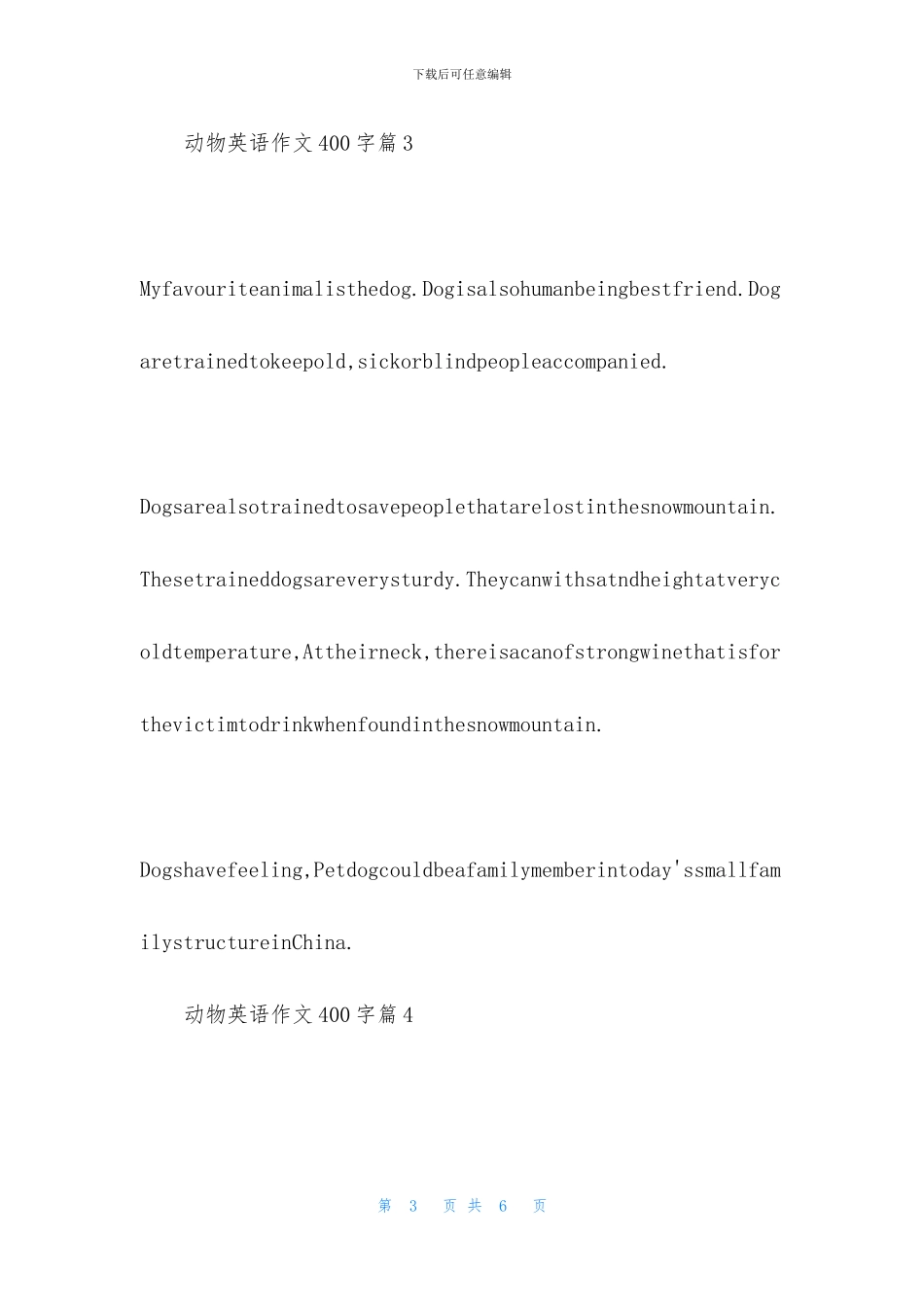 下载后可任意编辑

动物英语作文400字篇3

Myfavouriteanimalisthedog.Dogisalsohumanbeingbestfriend.Dogaretrainedtokeepold,sickorblindpeopleaccompanied.

Dogsarealsotrainedtosavepeoplethatarelostinthesnowmountain.Thesetraineddogsareverysturdy.Theycanwithsatndheightatverycoldtemperature,Attheirneck,thereisacanofstrongwinethatisforthevictimtodrinkwhenfoundinthesnowmountain.

Dogshavefeeling,Petdogcouldbeafamilymemberintoday'ssmallfamilystructureinChina.

动物英语作文400字篇4

第 3 页 共 6 页